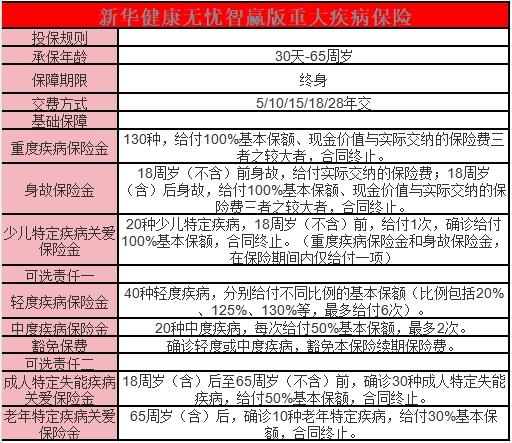 | 新华健康无忧智赢版重大疾病保险 | |
|---|---|
| 投保规则 | |
| 承保年龄 | 30天-65周岁 |
| 保障期限 | 终身 |
| 交费方式 | 5/10/15/18/28年交 |
| 基础保障 | |
| 重度疾病保险金 | 130种，给付100%基本保额、现金价值与实际交纳的保险费三者之较大者，合同终止。 |
| 身故保险金 | 18周岁（不含）前身故，给付实际交纳的保险费；18周岁（含）后身故，给付100%基本保额、现金价值与实际交纳的保险费三者之较大者，合同终止。 |
| 少儿特定疾病关爱保险金 | 20种少儿特定疾病，18周岁（不含）前，给付1次，确诊给付100%基本保额，合同终止。（重度疾病保险金和身故保险金，在保险期间内仅给付一项） |
| 可选责任一 | |
| 轻度疾病保险金 | 40种轻度疾病，分别给付不同比例的基本保额（比例包括20%、125%、130%等，最多给付6次）。 |
| 中度疾病保险金 | 20种中度疾病，每次给付50%基本保额，最多2次。 |
| 豁免保费 | 确诊轻度或中度疾病，豁免本保险续期保险费。 |
| 可选责任二 | |
| 成人特定失能疾病关爱保险金 | 18周岁（含）后至65周岁（不含）前，确诊30种成人特定失能疾病，给付50%基本保额，合同终止。 |
| 老年特定疾病关爱保险金 | 65周岁（含）后，确诊10种老年特定疾病，给付30%基本保额，合同终止。 |